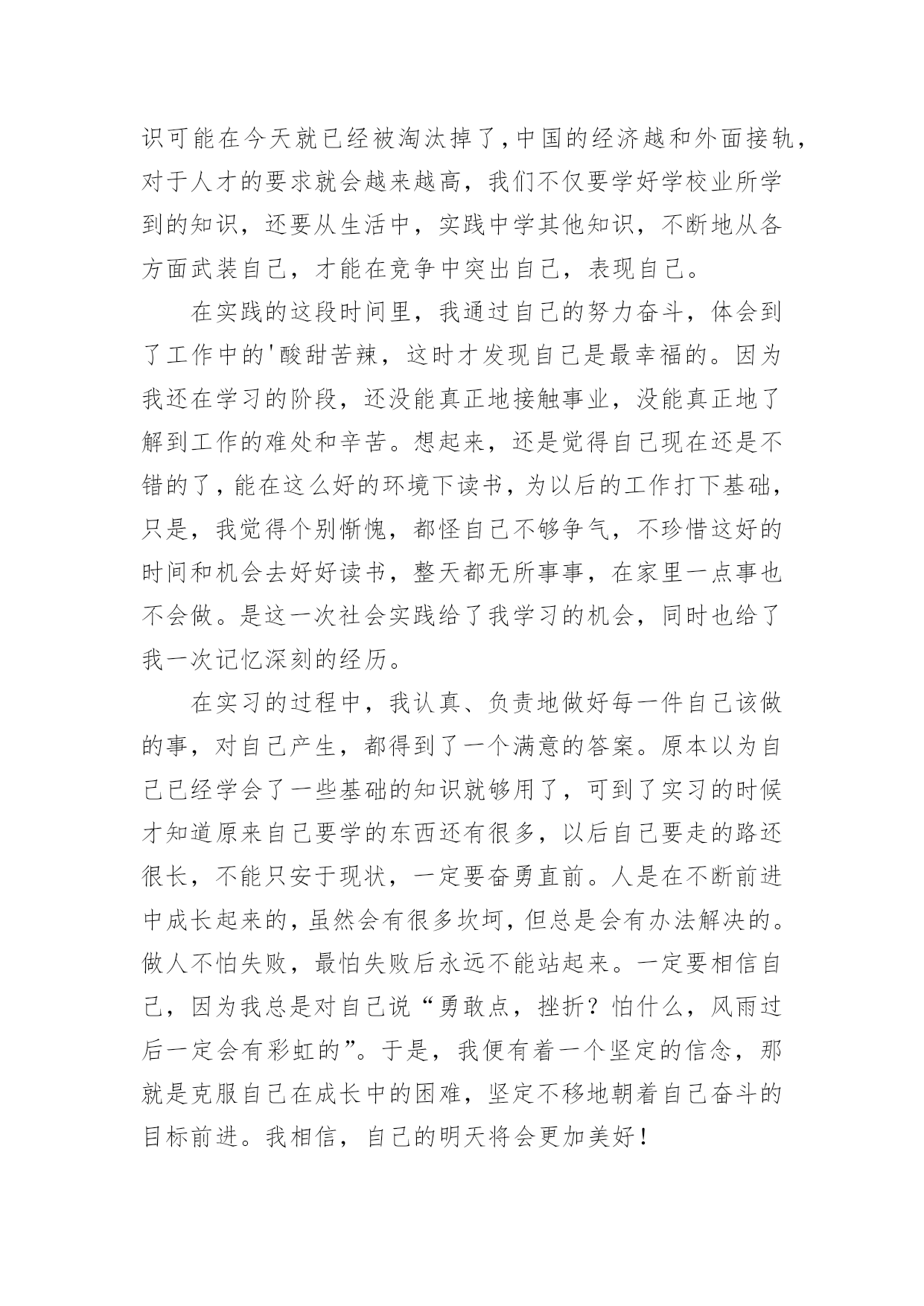 识可能在今天就已经被淘汰掉了，中国的经济越和外面接轨，对于人才的要求就会越来越高，我们不仅要学好学校业所学到的知识，还要从生活中，实践中学其他知识，不断地从各方面武装自己，才能在竞争中突出自己，表现自己。

在实践的这段时间里，我通过自己的努力奋斗，体会到了工作中的'酸甜苦辣，这时才发现自己是最幸福的。因为我还在学习的阶段，还没能真正地接触事业，没能真正地了解到工作的难处和辛苦。想起来，还是觉得自己现在还是不错的了，能在这么好的环境下读书，为以后的工作打下基础，只是，我觉得个别惭愧，都怪自己不够争气，不珍惜这好的时间和机会去好好读书，整天都无所事事，在家里一点事也不会做。是这一次社会实践给了我学习的机会，同时也给了我一次记忆深刻的经历。

在实习的过程中，我认真、负责地做好每一件自己该做的事，对自己产生，都得到了一个满意的答案。原本以为自己已经学会了一些基础的知识就够用了，可到了实习的时候才知道原来自己要学的东西还有很多，以后自己要走的路还很长，不能只安于现状，一定要奋勇直前。人是在不断前进中成长起来的，虽然会有很多坎坷，但总是会有办法解决的。做人不怕失败，最怕失败后永远不能站起来。一定要相信自己，因为我总是对自己说“勇敢点，挫折？怕什么，风雨过后一定会有彩虹的”。于是，我便有着一个坚定的信念，那就是克服自己在成长中的困难，坚定不移地朝着自己奋斗的目标前进。我相信，自己的明天将会更加美好！